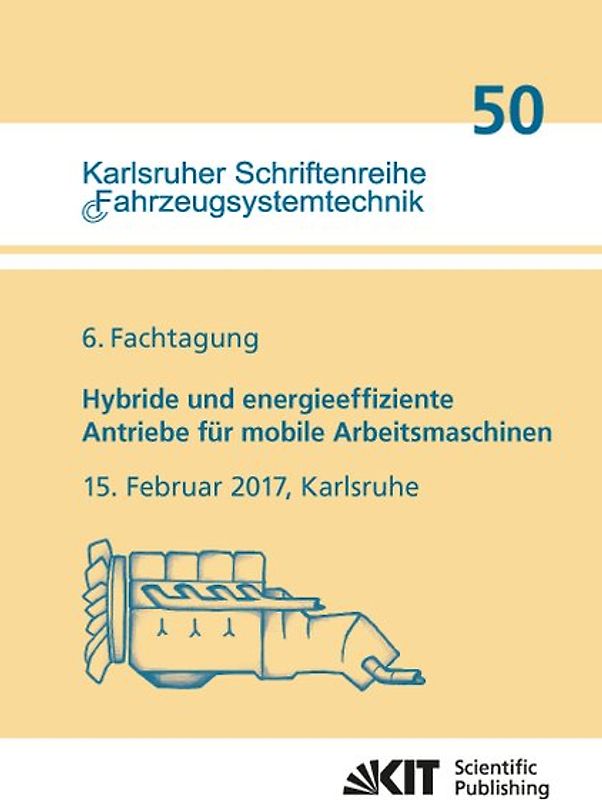 50

Karlsruher Schriftenreihe
Fahrzeugsystemtechnik

6. Fachtagung

Hybride und energieeffiziente Antriebe für mobile Arbeitsmaschinen

15. Februar 2017, Karlsruhe

KIT Scientific Publishing